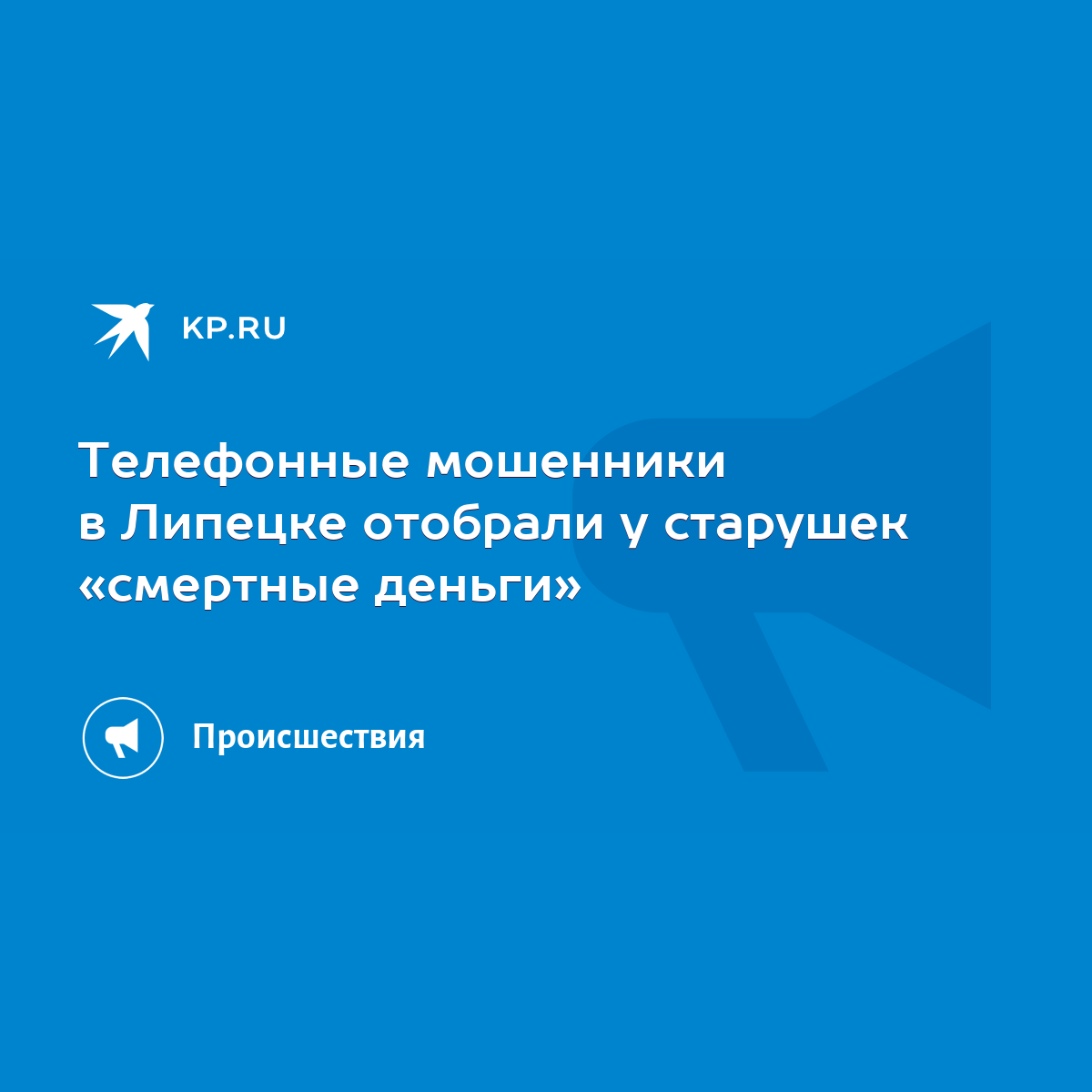 KP.RU

Телефонные мошенники в Липецке отобрали у старушек «смертные деньги»

Происшествия